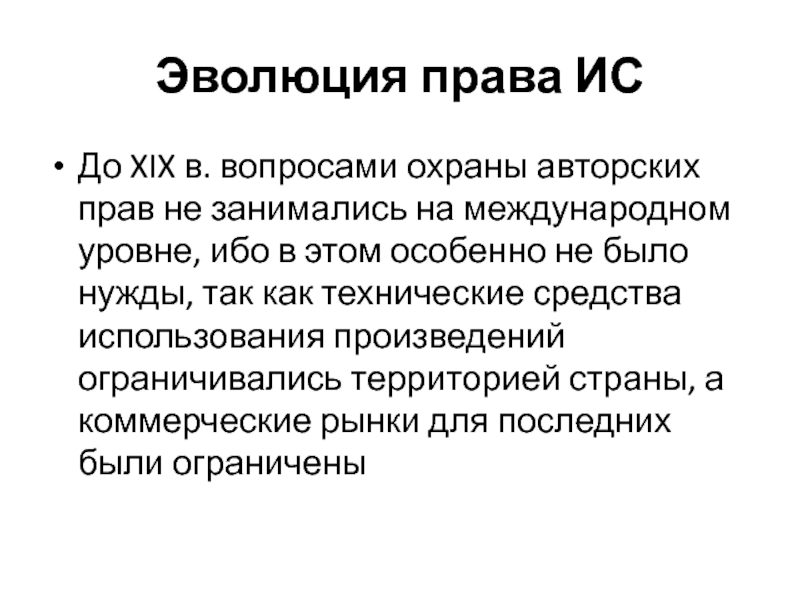 Эволюция права ИС

• До XIX в. вопросами охраны авторских прав не занимались на международном уровне, ибо в этом особенно не было нужды, так как технические средства использования произведений ограничивались территорией страны, а коммерческие рынки для последних были ограничены